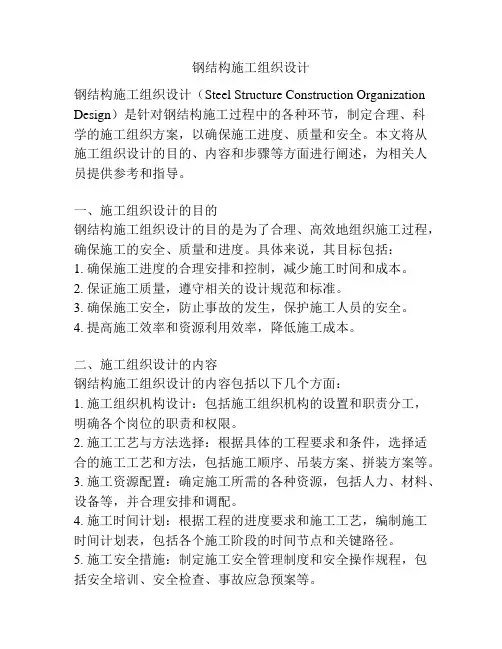 钢结构施工组织设计

钢结构施工组织设计（Steel Structure Construction Organization Design）是针对钢结构施工过程中的各种环节，制定合理、科学的施工组织方案，以确保施工进度、质量和安全。本文将从施工组织设计的目的、内容和步骤等方面进行阐述，为相关人员提供参考和指导。

一、施工组织设计的目的
钢结构施工组织设计的目的是为了合理、高效地组织施工过程，确保施工的安全、质量和进度。具体来说，其目标包括：
1. 确保施工进度的合理安排和控制，减少施工时间和成本。
2. 保证施工质量，遵守相关的设计规范和标准。
3. 确保施工安全，防止事故的发生，保护施工人员的安全。
4. 提高施工效率和资源利用效率，降低施工成本。

二、施工组织设计的内容
钢结构施工组织设计的内容包括以下几个方面：
1. 施工组织机构设计：包括施工组织机构的设置和职责分工，明确各个岗位的职责和权限。
2. 施工工艺与方法选择：根据具体的工程要求和条件，选择适合的施工工艺和方法，包括施工顺序、吊装方案、拼装方案等。
3. 施工资源配置：确定施工所需的各种资源，包括人力、材料、设备等，并合理安排和调配。
4. 施工时间计划：根据工程的进度要求和施工工艺，编制施工时间计划表，包括各个施工阶段的时间节点和关键路径。
5. 施工安全措施：制定施工安全管理制度和安全操作规程，包括安全培训、安全检查、事故应急预案等。